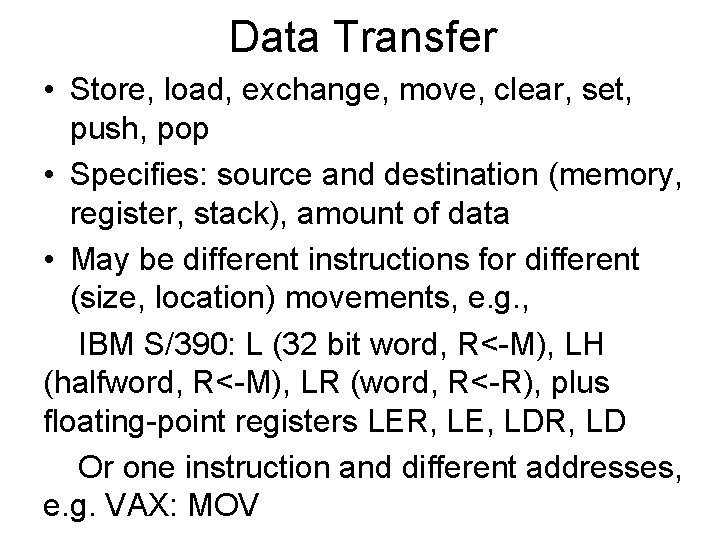 Data Transfer

• Store, load, exchange, move, clear, set, push, pop

• Specifies: source and destination (memory, register, stack), amount of data

• May be different instructions for different (size, location) movements, e.g.,

IBM S/390: L (32 bit word, R<-M), LH (halfword, R<-M), LR (word, R<-R), plus floating-point registers LER, LE, LDR, LD

Or one instruction and different addresses, e.g. VAX: MOV